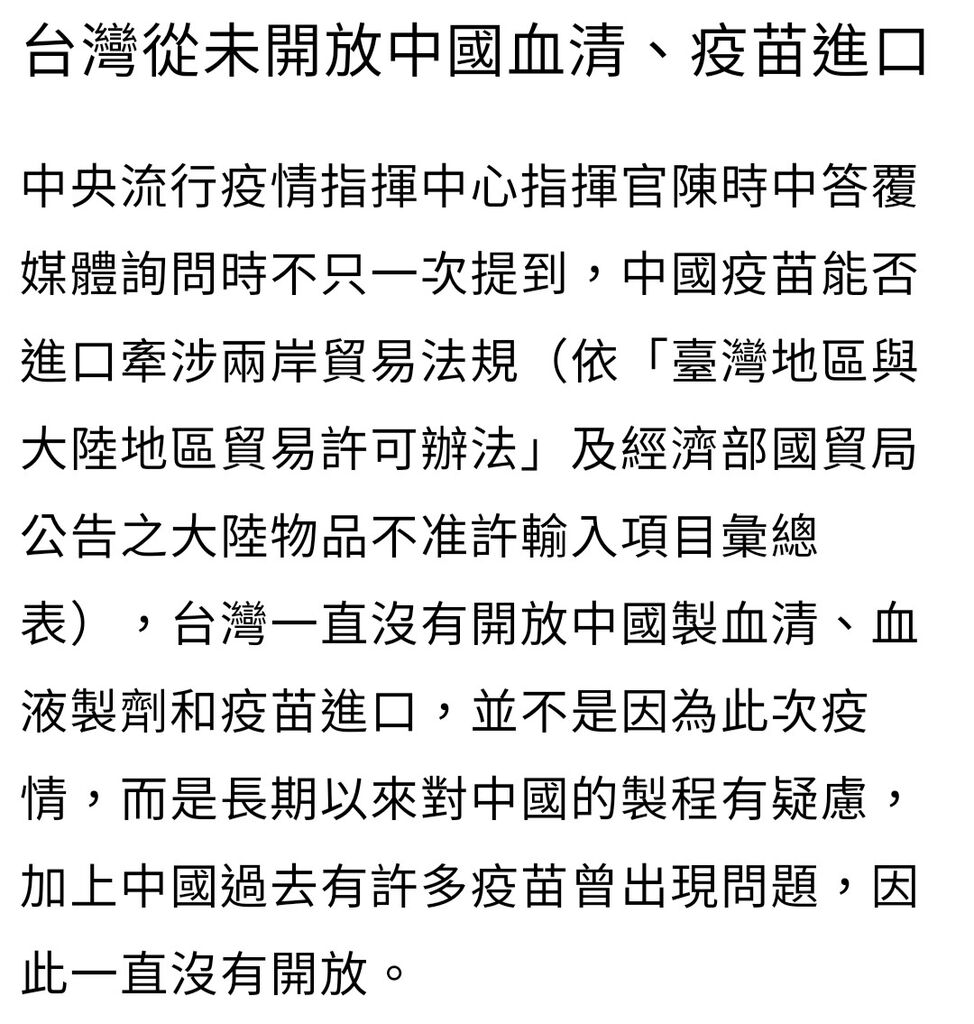 台灣從未開放中國血清、疫苗進口

中央流行疫情指揮中心指揮官陳時中答覆媒體詢問時不只一次提到，中國疫苗能否進口牽涉兩岸貿易法規（依「臺灣地區與大陸地區貿易許可辦法」及經濟部國貿局公告之大陸物品不准許輸入項目彙總表），台灣一直沒有開放中國製血清、血液製劑和疫苗進口，並不是因為此次疫情，而是長期以來對中國的製程有疑慮，加上中國過去有許多疫苗曾出現問題，因此一直沒有開放。